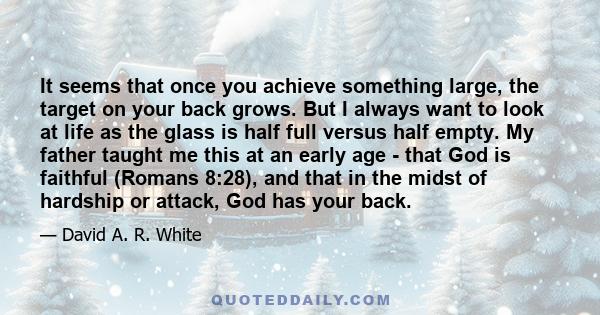 It seems that once you achieve something large, the target on your back grows. But I always want to look at life as the glass is half full versus half empty. My father taught me this at an early age - that God is faithful (Romans 8:28), and that in the midst of hardship or attack, God has your back.

— David A. R. White

QUOTEDDAILY.COM